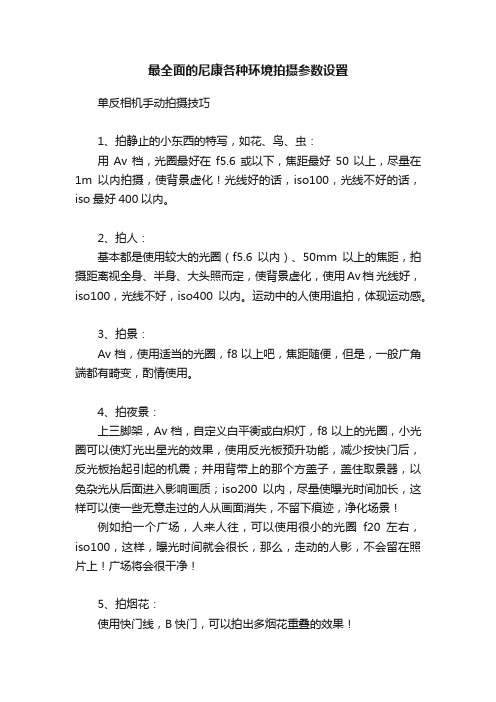 最全面的尼康各种环境拍摄参数设置

单反相机手动拍摄技巧

1、拍静止的小东西的特写，如花、鸟、虫：
用 Av 档，光圈最好在 f5.6 或以下，焦距最好 50 以上，尽量在 1m 以内拍摄，使背景虚化！光线好的话，iso100，光线不好的话，iso 最好 400 以内。

2、拍人：
基本都是使用较大的光圈（f5.6 以内）、50mm 以上的焦距，拍摄距离视全身、半身、大头照而定，使背景虚化，使用 Av 档 光线好，iso100，光线不好，iso400 以内。运动中的人使用追拍，体现运动感。

3、拍景：
Av 档，使用适当的光圈，f8 以上吧，焦距随便，但是，一般广角端都有畸变，酌情使用。

4、拍夜景：
上三脚架，Av 档，自定义白平衡或白炽灯，f8 以上的光圈，小光圈可以使灯光出星光的效果，使用反光板预升功能，减少按快门后，反光板抬起引起的机震；并用背带上的那个方盖子，盖住取景器，以免杂光从后面进入影响画质；iso200 以内，尽量使曝光时间加长，这样可以使一些无意走过的人从画面消失，不留下痕迹，净化场景！
例如拍一个广场，人来人往，可以使用很小的光圈 f20 左右，iso100，这样，曝光时间就会很长，那么，走动的人影，不会留在照片上！广场将会很干净！

5、拍烟花：
使用快门线，B 快门，可以拍出多烟花重叠的效果！